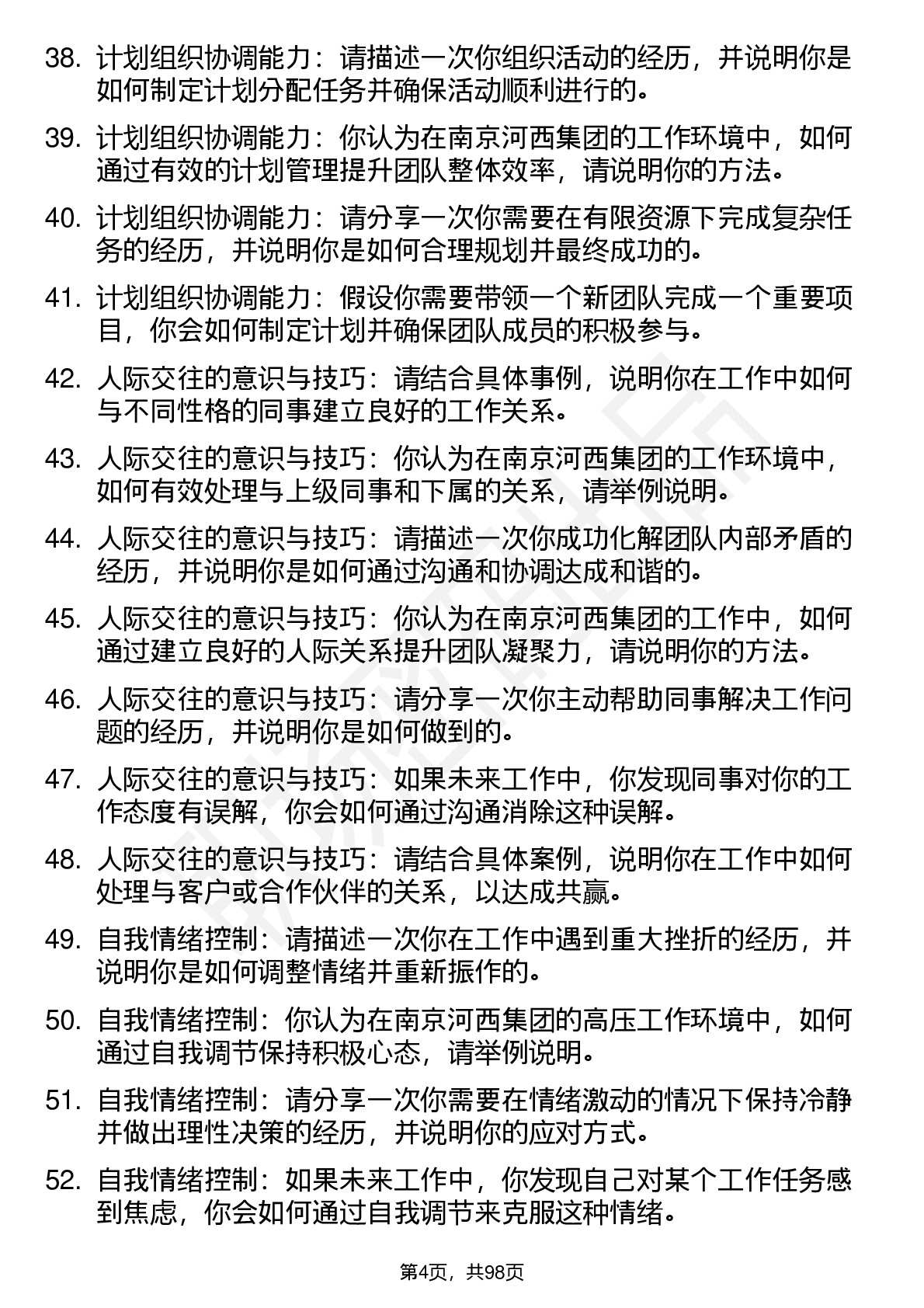 38. 计划组织协调能力：请描述一次你组织活动的经历，并说明你是如何制定计划分配任务并确保活动顺利进行的。

39. 计划组织协调能力：你认为在南京河西集团的工作环境中，如何通过有效的计划管理提升团队整体效率，请说明你的方法。

40. 计划组织协调能力：请分享一次你需要在有限资源下完成复杂任务的经历，并说明你是如何合理规划并最终成功的。

41. 计划组织协调能力：假设你需要带领一个新团队完成一个重要项目，你会如何制定计划并确保团队成员的积极参与。

42. 人际交往的意识与技巧：请结合具体事例，说明你在工作中如何与不同性格的同事建立良好的工作关系。

43. 人际交往的意识与技巧：你认为在南京河西集团的工作环境中，如何有效处理与上级同事和下属的关系，请举例说明。

44. 人际交往的意识与技巧：请描述一次你成功化解团队内部矛盾的经历，并说明你是如何通过沟通和协调达成和谐的。

45. 人际交往的意识与技巧：你认为在南京河西集团的工作中，如何通过建立良好的人际关系提升团队凝聚力，请说明你的方法。

46. 人际交往的意识与技巧：请分享一次你主动帮助同事解决工作问题的经历，并说明你是如何做到的。

47. 人际交往的意识与技巧：如果未来工作中，你发现同事对你的工作态度有误解，你会如何通过沟通消除这种误解。

48. 人际交往的意识与技巧：请结合具体案例，说明你在工作中如何处理与客户或合作伙伴的关系，以达成共赢。

49. 自我情绪控制：请描述一次你在工作中遇到重大挫折的经历，并说明你是如何调整情绪并重新振作的。

50. 自我情绪控制：你认为在南京河西集团的高压工作环境中，如何通过自我调节保持积极心态，请举例说明。

51. 自我情绪控制：请分享一次你需要在情绪激动的情况下保持冷静并做出理性决策的经历，并说明你的应对方式。

52. 自我情绪控制：如果未来工作中，你发现自己对某个工作任务感到焦虑，你会如何通过自我调节来克服这种情绪。

第4页，共98页